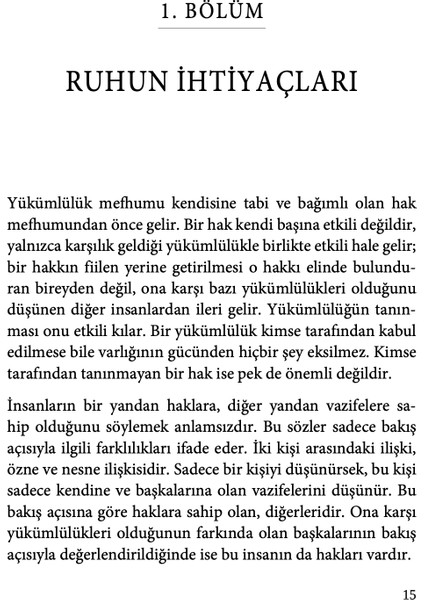 1. BÖLÜM

RUHUN İHTİYAÇLARI

Yükümlülük mefhumu kendisine tabi ve bağımlı olan hak mefhumundan önce gelir. Bir hak kendi başına etkili değildir, yalnızca karşılık geldiği yükümlülükle birlikte etkili hale gelir; bir hakkın fiilen yerine getirilmesi o hakkı elinde bulunduran bireyden değil, ona karşı bazı yükümlülükleri olduğunu düşünen diğer insanlardan ileri gelir. Yükümlülüğün tanınması onu etkili kılar. Bir yükümlülük kimse tarafından kabul edilmese bile varlığının gücünden hiçbir şey eksilmez. Kimse tarafından tanınmayan bir hak ise pek de önemli değildir.

İnsanların bir yandan haklara, diğer yandan vazifelere sahip olduğunu söylemek anlamsızdır. Bu sözler sadece bakış açısıyla ilgili farklılıkları ifade eder. İki kişi arasındaki ilişki, özne ve nesne ilişkisidir. Sadece bir kişiyi düşünürsek, bu kişi sadece kendine ve başkalarına olan vazifelerini düşünür. Bu bakış açısına göre haklara sahip olan, diğerleridir. Ona karşı yükümlülükleri olduğunun farkında olan başkalarının bakış açısıyla değerlendirildiğinde ise bu insanın da hakları vardır.

15